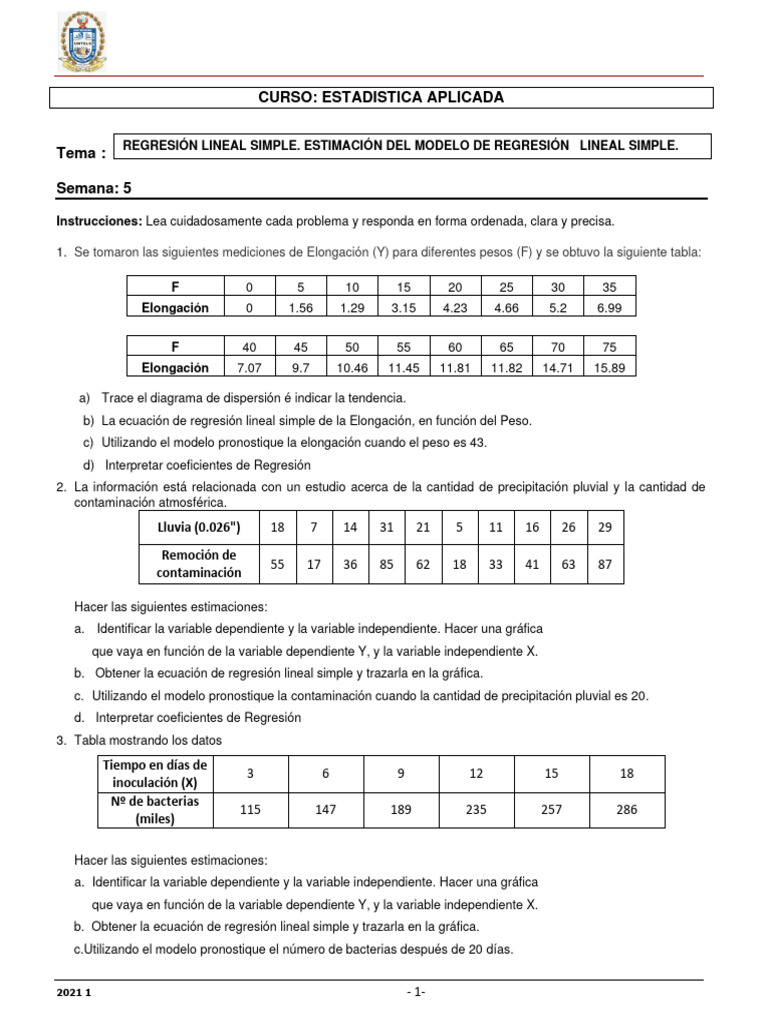 CURSO: ESTADISTICA APLICADA

Tema : REGRESIÓN LINEAL SIMPLE. ESTIMACIÓN DEL MODELO DE REGRESIÓN LINEAL SIMPLE.

Semana: 5

Instrucciones: Lea cuidadosamente cada problema y responda en forma ordenada, clara y precisa.

1. Se tomaron las siguientes mediciones de Elongación (Y) para diferentes pesos (F) y se obtuvo la siguiente tabla:

| F | 0 | 5 | 10 | 15 | 20 | 25 | 30 | 35 |
|---|---|---|---|---|---|---|---|---|
| Elongación | 0 | 1.56 | 1.29 | 3.15 | 4.23 | 4.66 | 5.2 | 6.99 |

| F | 40 | 45 | 50 | 55 | 60 | 65 | 70 | 75 |
|---|---|---|---|---|---|---|---|---|
| Elongación | 7.07 | 9.7 | 10.46 | 11.45 | 11.81 | 11.82 | 14.71 | 15.89 |

a) Trace el diagrama de dispersión é indicar la tendencia.
b) La ecuación de regresión lineal simple de la Elongación, en función del Peso.
c) Utilizando el modelo pronostique la elongación cuando el peso es 43.
d) Interpretar coeficientes de Regresión

2. La información está relacionada con un estudio acerca de la cantidad de precipitación pluvial y la cantidad de contaminación atmosférica.

| Lluvia (0.026") | 18 | 7 | 14 | 31 | 21 | 5 | 11 | 16 | 26 | 29 |
|---|---|---|---|---|---|---|---|---|---|---|
| Remoción de contaminación | 55 | 17 | 36 | 85 | 62 | 18 | 33 | 41 | 63 | 87 |

Hacer las siguientes estimaciones:
a. Identificar la variable dependiente y la variable independiente. Hacer una gráfica que vaya en función de la variable dependiente Y, y la variable independiente X.
b. Obtener la ecuación de regresión lineal simple y trazarla en la gráfica.
c. Utilizando el modelo pronostique la contaminación cuando la cantidad de precipitación pluvial es 20.
d. Interpretar coeficientes de Regresión

3. Tabla mostrando los datos

| Tiempo en días de inoculación (X) | 3 | 6 | 9 | 12 | 15 | 18 |
|---|---|---|---|---|---|---|
| Nº de bacterias (miles) | 115 | 147 | 189 | 235 | 257 | 286 |

Hacer las siguientes estimaciones:
a. Identificar la variable dependiente y la variable independiente. Hacer una gráfica que vaya en función de la variable dependiente Y, y la variable independiente X.
b. Obtener la ecuación de regresión lineal simple y trazarla en la gráfica.
c.Utilizando el modelo pronostique el número de bacterias después de 20 días.

2021 1

- 1-